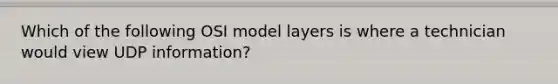 Which of the following OSI model layers is where a technician would view UDP information?